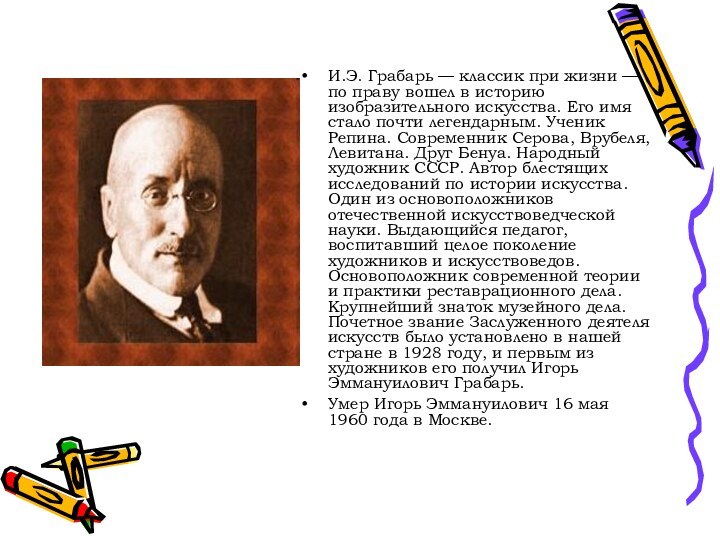 • И.Э. Грабарь — классик при жизни — по праву вошел в историю изобразительного искусства. Его имя стало почти легендарным. Ученик Репина. Современник Серова, Врубеля, Левитана. Друг Бенуа. Народный художник СССР. Автор блестящих исследований по истории искусства. Один из основоположников отечественной искусствоведческой науки. Выдающийся педагог, воспитавший целое поколение художников и искусствоведов. Основоположник современной теории и практики реставрационного дела. Крупнейший знаток музейного дела. Почетное звание Заслуженного деятеля искусств было установлено в нашей стране в 1928 году, и первым из художников его получил Игорь Эммануилович Грабарь.

• Умер Игорь Эммануилович 16 мая 1960 года в Москве.